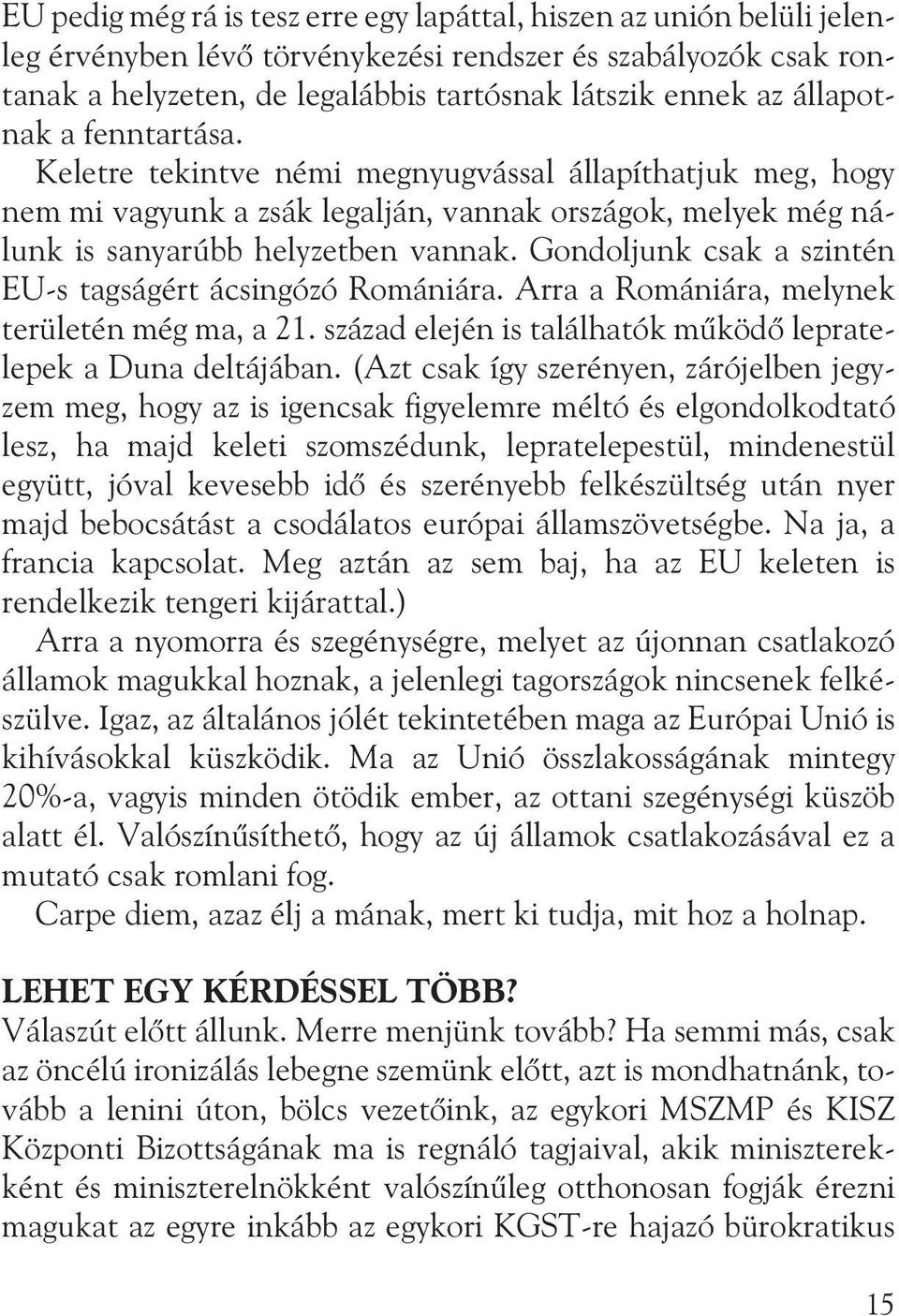 EU pedig még rá is tesz erre egy lapáttal, hiszen az unión belüli jelenleg érvényben lévő törvénykezési rendszer és szabályozók csak rontanak a helyzeten, de legalábbis tartósnak látszik ennek az állapotnak a fenntartása.
Keletre tekintve némi megnyugvással állapíthatjuk meg, hogy nem mi vagyunk a zsák legalján, vannak országok, melyek még nálunk is sanyarúbb helyzetben vannak. Gondoljunk csak a szintén EU-s tagságért ácsingózó Romániára. Arra a Romániára, melynek területén még ma, a 21. század elején is találhatók működő lepratelepek a Duna deltájában. (Azt csak így szerényen, zárójelben jegyzem meg, hogy az is igencsak figyelemre méltó és elgondolkodtató lesz, ha majd keleti szomszédunk, lepratelepestül, mindenestül együtt, jóval kevesebb idő és szerényebb felkészültség után nyer majd bebocsátást a csodálatos európai államszövetségbe. Na ja, a francia kapcsolat. Meg aztán az sem baj, ha az EU keleten is rendelkezik tengeri kijárattal.)
Arra a nyomorra és szegénységre, melyet az újonnan csatlakozó államok magukkal hoznak, a jelenlegi tagországok nincsenek felkészülve. Igaz, az általános jólét tekintetében maga az Európai Unió is kihívásokkal küszködik. Ma az Unió összlakosságának mintegy 20%-a, vagyis minden ötödik ember, az ottani szegénységi küszöb alatt él. Valószínűsíthető, hogy az új államok csatlakozásával ez a mutató csak romlani fog.
Carpe diem, azaz élj a mának, mert ki tudja, mit hoz a holnap.

LEHET EGY KÉRDÉSSEL TÖBB?
Válaszút előtt állunk. Merre menjünk tovább? Ha semmi más, csak az öncélú ironizálás lebegne szemünk előtt, azt is mondhatnánk, tovább a lenini úton, bölcs vezetőink, az egykori MSZMP és KISZ Központi Bizottságának ma is regnáló tagjaival, akik miniszterekként és miniszterelnökként valószínűleg otthonosan fogják érezni magukat az egyre inkább az egykori KGST-re hajazó bürokratikus

15